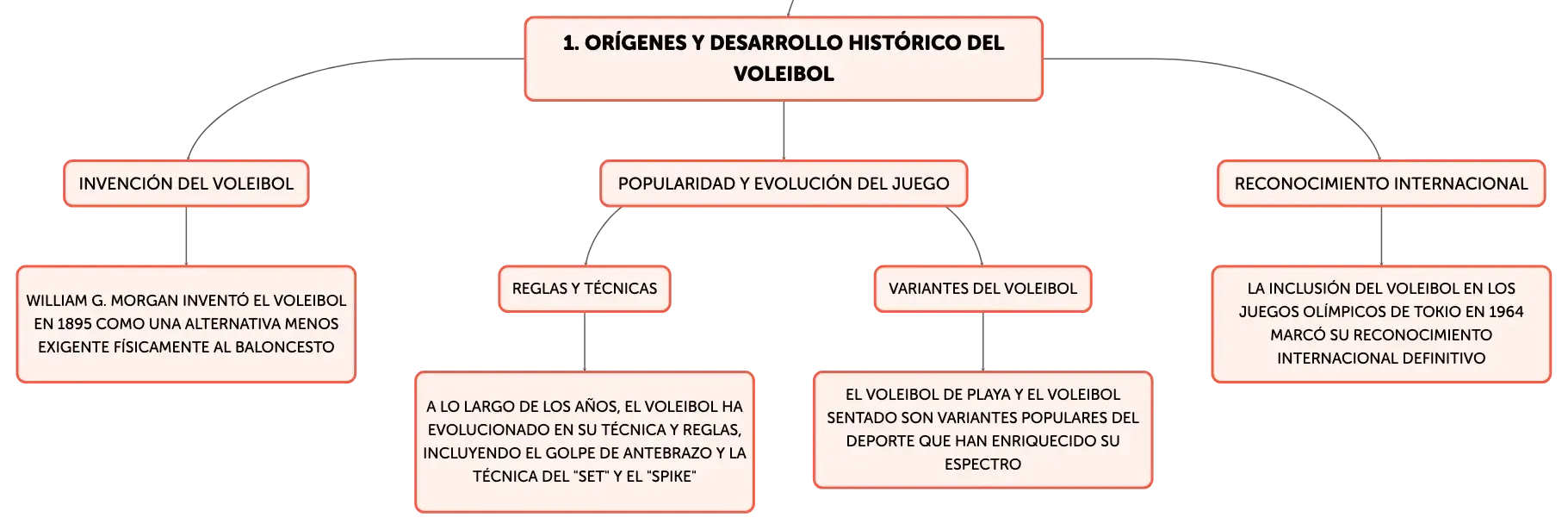 1. ORÍGENES Y DESARROLLO HISTÓRICO DEL VOLEIBOL

INVENCIÓN DEL VOLEIBOL

WILLIAM G. MORGAN INVENTÓ EL VOLEIBOL EN 1895 COMO UNA ALTERNATIVA MENOS EXIGENTE FÍSICAMENTE AL BALONCESTO

POPULARIDAD Y EVOLUCIÓN DEL JUEGO

REGLAS Y TÉCNICAS

A LO LARGO DE LOS AÑOS, EL VOLEIBOL HA EVOLUCIONADO EN SU TÉCNICA Y REGLAS, INCLUYENDO EL GOLPE DE ANTEBRAZO Y LA TÉCNICA DEL "SET" Y EL "SPIKE"

VARIANTES DEL VOLEIBOL

EL VOLEIBOL DE PLAYA Y EL VOLEIBOL SENTADO SON VARIANTES POPULARES DEL DEPORTE QUE HAN ENRIQUECIDO SU ESPECTRO

RECONOCIMIENTO INTERNACIONAL

LA INCLUSIÓN DEL VOLEIBOL EN LOS JUEGOS OLÍMPICOS DE TOKIO EN 1964 MARCÓ SU RECONOCIMIENTO INTERNACIONAL DEFINITIVO